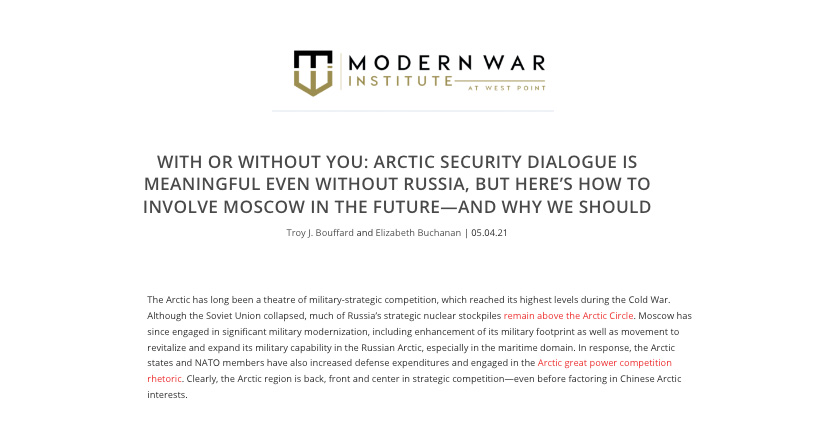 MODERN WAR
INSTITUTE
AT WEST POINT

WITH OR WITHOUT YOU: ARCTIC SECURITY DIALOGUE IS MEANINGFUL EVEN WITHOUT RUSSIA, BUT HERE'S HOW TO INVOLVE MOSCOW IN THE FUTURE—AND WHY WE SHOULD

Troy J. Bouffard and Elizabeth Buchanan | 05.04.21

The Arctic has long been a theatre of military-strategic competition, which reached its highest levels during the Cold War. Although the Soviet Union collapsed, much of Russia's strategic nuclear stockpiles remain above the Arctic Circle. Moscow has since engaged in significant military modernization, including enhancement of its military footprint as well as movement to revitalize and expand its military capability in the Russian Arctic, especially in the maritime domain. In response, the Arctic states and NATO members have also increased defense expenditures and engaged in the Arctic great power competition rhetoric. Clearly, the Arctic region is back, front and center in strategic competition—even before factoring in Chinese Arctic interests.